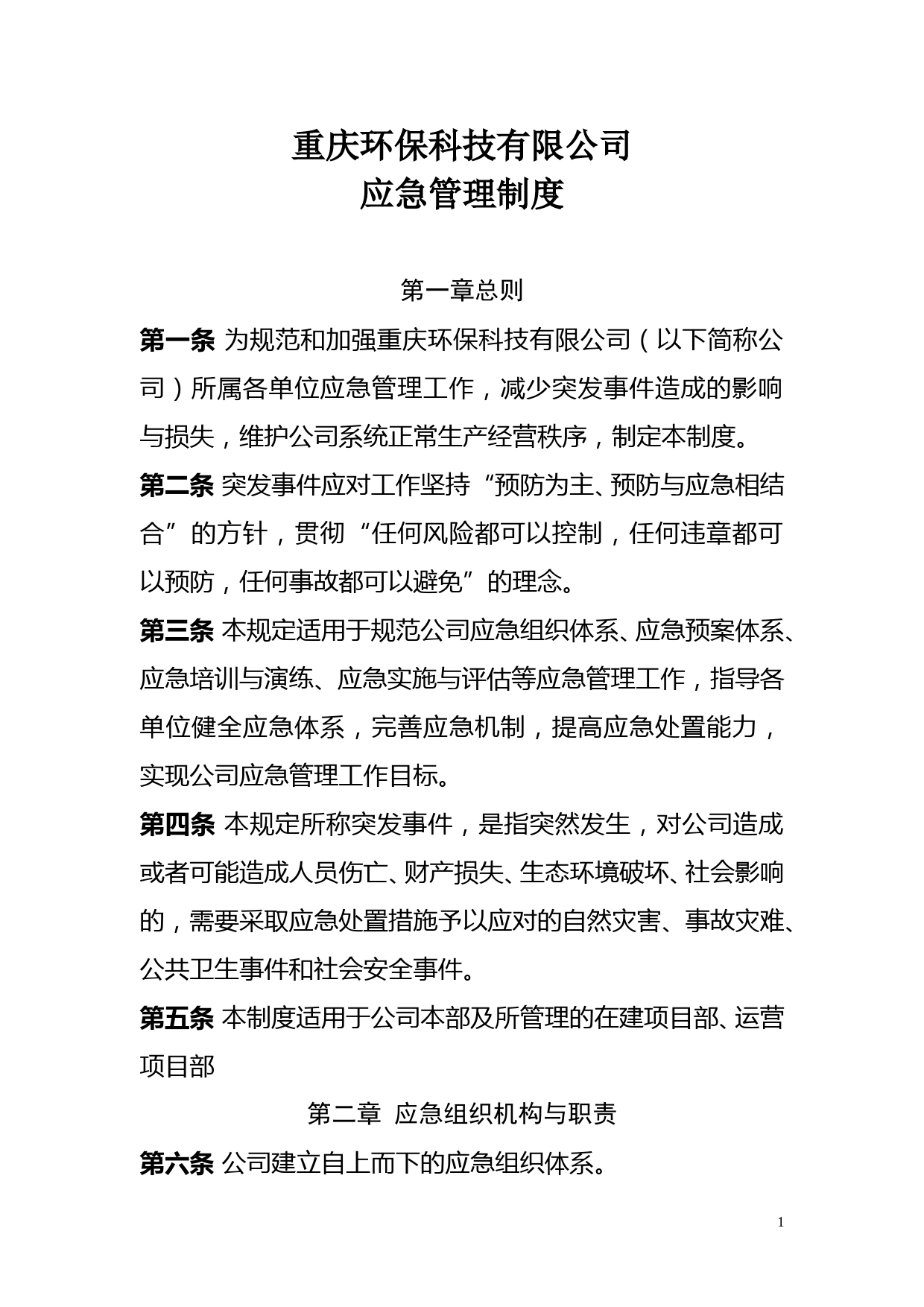 重庆环保科技有限公司
应急管理制度

第一章总则

第一条 为规范和加强重庆环保科技有限公司（以下简称公司）所属各单位应急管理工作，减少突发事件造成的影响与损失，维护公司系统正常生产经营秩序，制定本制度。

第二条 突发事件应对工作坚持“预防为主、预防与应急相结合”的方针，贯彻“任何风险都可以控制，任何违章都可以预防，任何事故都可以避免”的理念。

第三条 本规定适用于规范公司应急组织体系、应急预案体系、应急培训与演练、应急实施与评估等应急管理工作，指导各单位健全应急体系，完善应急机制，提高应急处置能力，实现公司应急管理工作目标。

第四条 本规定所称突发事件，是指突然发生，对公司造成或者可能造成人员伤亡、财产损失、生态环境破坏、社会影响的，需要采取应急处置措施予以应对的自然灾害、事故灾难、公共卫生事件和社会安全事件。

第五条 本制度适用于公司本部及所管理的在建项目部、运营项目部

第二章 应急组织机构与职责

第六条 公司建立自上而下的应急组织体系。

1